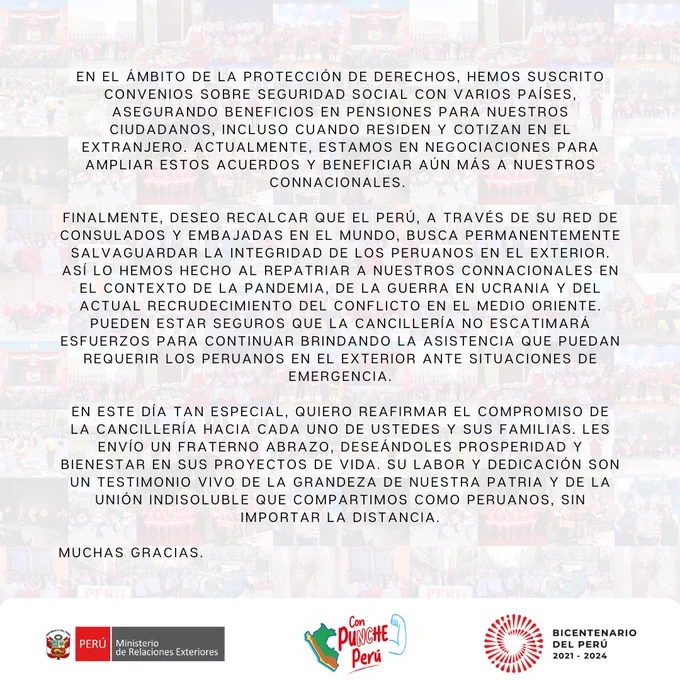 EN EL ÁMBITO DE LA PROTECCIÓN DE DERECHOS, HEMOS SUSCRITO CONVENIOS SOBRE SEGURIDAD SOCIAL CON VARIOS PAÍSES, ASEGURANDO BENEFICIOS EN PENSIONES PARA NUESTROS CIUDADANOS, INCLUSO CUANDO RESIDEN Y COTIZAN EN EL EXTRANJERO. ACTUALMENTE, ESTAMOS EN NEGOCIACIONES PARA AMPLIAR ESTOS ACUERDOS Y BENEFICIAR AÚN MÁS A NUESTROS CONNACIONALES.

FINALMENTE, DESEO RECALCAR QUE EL PERÚ, A TRAVÉS DE SU RED DE CONSULADOS Y EMBAJADAS EN EL MUNDO, BUSCA PERMANENTEMENTE SALVAGUARDAR LA INTEGRIDAD DE LOS PERUANOS EN EL EXTERIOR. ASÍ LO HEMOS HECHO AL REPATRIAR A NUESTROS CONNACIONALES EN EL CONTEXTO DE LA PANDEMIA, DE LA GUERRA EN UCRANIA Y DEL ACTUAL RECRUDECIMIENTO DEL CONFLICTO EN EL MEDIO ORIENTE. PUEDEN ESTAR SEGUROS QUE LA CANCILLERÍA NO ESCATIMARÁ ESFUERZOS PARA CONTINUAR BRINDANDO LA ASISTENCIA QUE PUEDAN REQUERIR LOS PERUANOS EN EL EXTERIOR ANTE SITUACIONES DE EMERGENCIA.

EN ESTE DÍA TAN ESPECIAL, QUIERO REAFIRMAR EL COMPROMISO DE LA CANCILLERÍA HACIA CADA UNO DE USTEDES Y SUS FAMILIAS. LES ENVÍO UN FRATERNO ABRAZO, DESEÁNDOLES PROSPERIDAD Y BIENESTAR EN SUS PROYECTOS DE VIDA. SU LABOR Y DEDICACIÓN SON UN TESTIMONIO VIVO DE LA GRANDEZA DE NUESTRA PATRIA Y DE LA UNIÓN INDISOLUBLE QUE COMPARTIMOS COMO PERUANOS, SIN IMPORTAR LA DISTANCIA.

MUCHAS GRACIAS.

PERÚ Ministerio de Relaciones Exteriores

Con PUNCHE Perú

BICENTENARIO DEL PERÚ 2021 - 2024